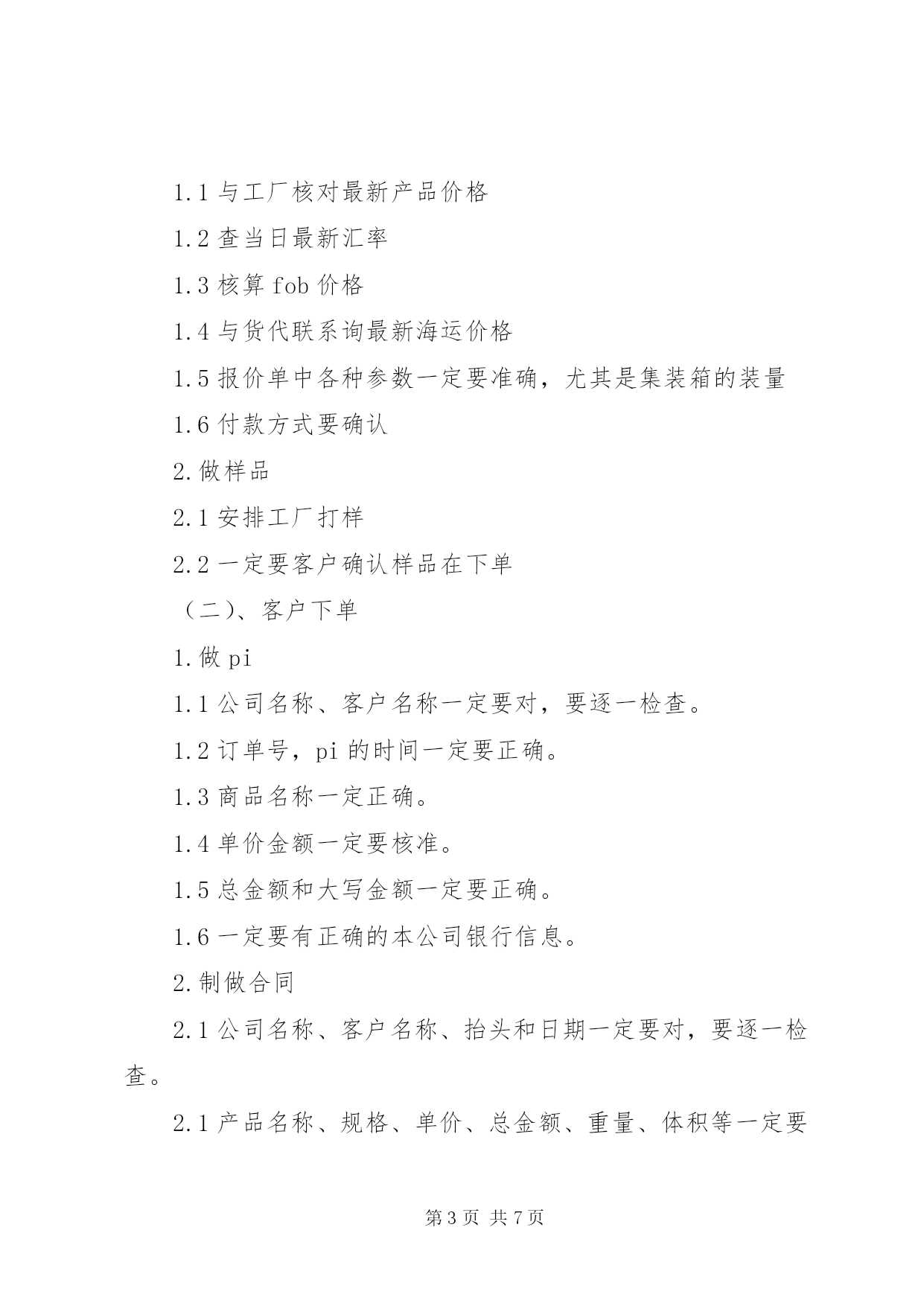 1.1 与工厂核对最新产品价格

1.2 查当日最新汇率

1.3 核算 fob 价格

1.4 与货代联系询最新海运价格

1.5 报价单中各种参数一定要准确，尤其是集装箱的装量

1.6 付款方式要确认

2.做样品

2.1 安排工厂打样

2.2 一定要客户确认样品在下单

（二）、客户下单

1.做 pi

1.1 公司名称、客户名称一定要对，要逐一检查。

1.2 订单号，pi 的时间一定要正确。

1.3 商品名称一定正确。

1.4 单价金额一定要核准。

1.5 总金额和大写金额一定要正确。

1.6 一定要有正确的本公司银行信息。

2.制做合同

2.1 公司名称、客户名称、抬头和日期一定要对，要逐一检查。

2.1 产品名称、规格、单价、总金额、重量、体积等一定要

第 3 页 共 7 页